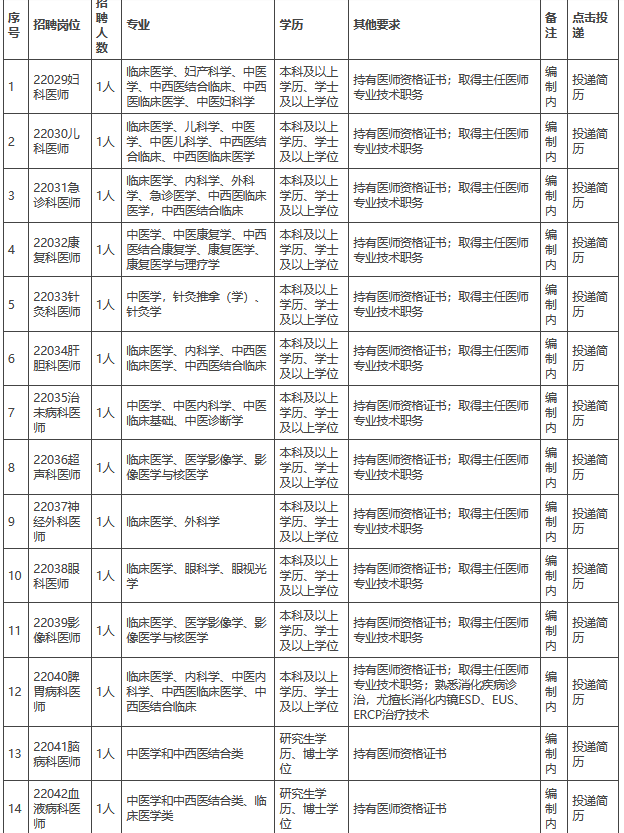 | 序号 | 招聘岗位 | 招聘人数 | 专业 | 学历 | 其他要求 | 备注 | 点击投递 |
|---|---|---|---|---|---|---|---|
| 1 | 22029妇科医师 | 1人 | 临床医学、妇产科学、中医学、中西医结合临床、中西医临床医学、中医妇科学 | 本科及以上学历、学士及以上学位 | 持有医师资格证书；取得主任医师专业技术职务 | 编制内 | 投递简历 |
| 2 | 22030儿科医师 | 1人 | 临床医学、儿科学、中医学、中医儿科学、中西医结合临床、中西医临床医学 | 本科及以上学历、学士及以上学位 | 持有医师资格证书；取得主任医师专业技术职务 | 编制内 | 投递简历 |
| 3 | 22031急诊科医师 | 1人 | 临床医学、内科学、外科学、急诊医学、中西医临床医学，中西医结合临床 | 本科及以上学历、学士及以上学位 | 持有医师资格证书；取得主任医师专业技术职务 | 编制内 | 投递简历 |
| 4 | 22032康复科医师 | 1人 | 中医学、中医康复学、中西医结合康复学、康复医学、康复医学与理疗学 | 本科及以上学历、学士及以上学位 | 持有医师资格证书；取得主任医师专业技术职务 | 编制内 | 投递简历 |
| 5 | 22033针灸科医师 | 1人 | 中医学，针灸推拿（学）、针灸学 | 本科及以上学历、学士及以上学位 | 持有医师资格证书；取得主任医师专业技术职务 | 编制内 | 投递简历 |
| 6 | 22034肝胆科医师 | 1人 | 临床医学、内科学、中西医临床医学、中西医结合临床 | 本科及以上学历、学士及以上学位 | 持有医师资格证书；取得主任医师专业技术职务 | 编制内 | 投递简历 |
| 7 | 22035治未病科医师 | 1人 | 中医学、中医内科学、中医临床基础、中医诊断学 | 本科及以上学历、学士及以上学位 | 持有医师资格证书；取得主任医师专业技术职务 | 编制内 | 投递简历 |
| 8 | 22036超声科医师 | 1人 | 临床医学、医学影像学、影像医学与核医学 | 本科及以上学历、学士及以上学位 | 持有医师资格证书；取得主任医师专业技术职务 | 编制内 | 投递简历 |
| 9 | 22037神经外科医师 | 1人 | 临床医学、外科学 | 本科及以上学历、学士及以上学位 | 持有医师资格证书；取得主任医师专业技术职务 | 编制内 | 投递简历 |
| 10 | 22038眼科医师 | 1人 | 临床医学、眼科学、眼视光学 | 本科及以上学历、学士及以上学位 | 持有医师资格证书；取得主任医师专业技术职务 | 编制内 | 投递简历 |
| 11 | 22039影像科医师 | 1人 | 临床医学、医学影像学、影像医学与核医学 | 本科及以上学历、学士及以上学位 | 持有医师资格证书；取得主任医师专业技术职务 | 编制内 | 投递简历 |
| 12 | 22040脾胃病科医师 | 1人 | 临床医学、内科学、中医内科学、中西医临床医学、中西医结合临床 | 本科及以上学历、学士及以上学位 | 持有医师资格证书；取得主任医师专业技术职务；熟悉消化疾病诊治，尤擅长消化内镜ESD、EUS、ERCP治疗技术 | 编制内 | 投递简历 |
| 13 | 22041脑病科医师 | 1人 | 中医学和中西医结合类 | 研究生学历、博士学位 | 持有医师资格证书 | 编制内 | 投递简历 |
| 14 | 22042血液病科医师 | 1人 | 中医学和中西医结合类、临床医学类 | 研究生学历、博士学位 | 持有医师资格证书 | 编制内 | 投递简历 |